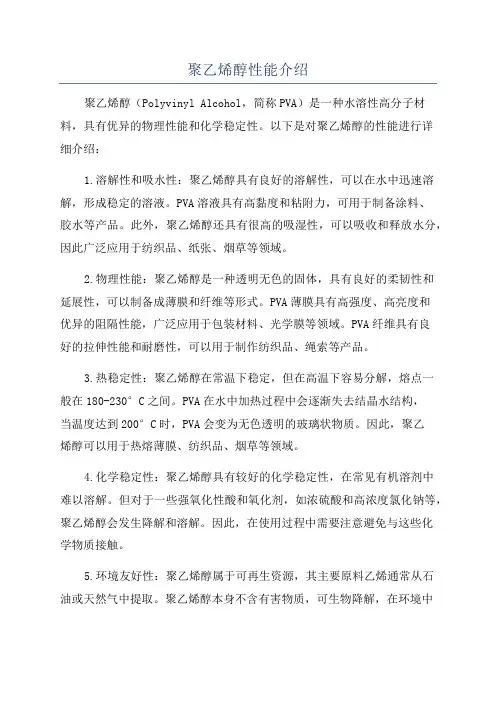 聚乙烯醇性能介绍

聚乙烯醇（Polyvinyl Alcohol，简称PVA）是一种水溶性高分子材料，具有优异的物理性能和化学稳定性。以下是对聚乙烯醇的性能进行详细介绍：

1.溶解性和吸水性：聚乙烯醇具有良好的溶解性，可以在水中迅速溶解，形成稳定的溶液。PVA溶液具有高黏度和粘附力，可用于制备涂料、胶水等产品。此外，聚乙烯醇还具有很高的吸湿性，可以吸收和释放水分，因此广泛应用于纺织品、纸张、烟草等领域。

2.物理性能：聚乙烯醇是一种透明无色的固体，具有良好的柔韧性和延展性，可以制备成薄膜和纤维等形式。PVA薄膜具有高强度、高亮度和优异的阻隔性能，广泛应用于包装材料、光学膜等领域。PVA纤维具有良好的拉伸性能和耐磨性，可以用于制作纺织品、绳索等产品。

3.热稳定性：聚乙烯醇在常温下稳定，但在高温下容易分解，熔点一般在180-230°C之间。PVA在水中加热过程中会逐渐失去结晶水结构，当温度达到200°C时，PVA会变为无色透明的玻璃状物质。因此，聚乙烯醇可以用于热熔薄膜、纺织品、烟草等领域。

4.化学稳定性：聚乙烯醇具有较好的化学稳定性，在常见有机溶剂中难以溶解。但对于一些强氧化性酸和氧化剂，如浓硫酸和高浓度氯化钠等，聚乙烯醇会发生降解和溶解。因此，在使用过程中需要注意避免与这些化学物质接触。

5.环境友好性：聚乙烯醇属于可再生资源，其主要原料乙烯通常从石油或天然气中提取。聚乙烯醇本身不含有害物质，可生物降解，在环境中